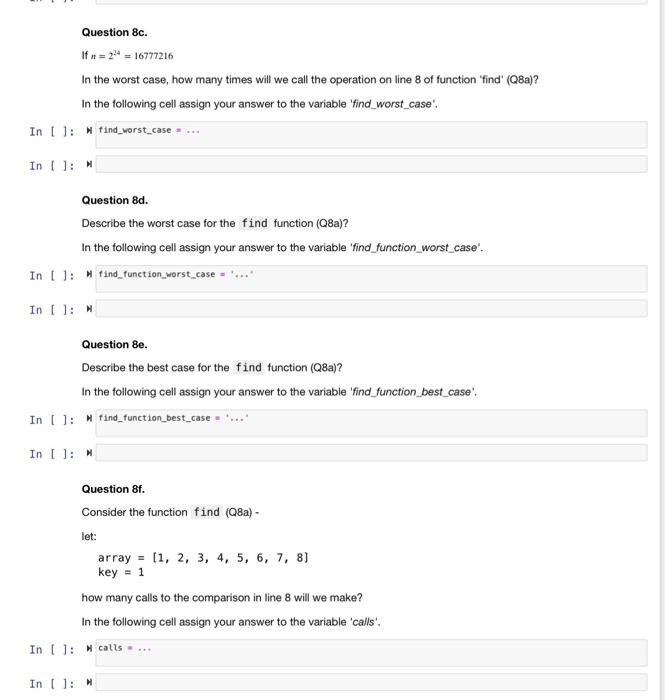 Question 8c.

If $n = 2^{24} = 16777216$

In the worst case, how many times will we call the operation on line 8 of function 'find' (Q8a)?

In the following cell assign your answer to the variable 'find_worst_case'.

In [ ]: find_worst_case = ...

In [ ]:

Question 8d.

Describe the worst case for the find function (Q8a)?

In the following cell assign your answer to the variable 'find_function_worst_case'.

In [ ]: find_function_worst_case = '...'

In [ ]:

Question 8e.

Describe the best case for the find function (Q8a)?

In the following cell assign your answer to the variable 'find_function_best_case'.

In [ ]: find_function_best_case = '...'

In [ ]:

Question 8f.

Consider the function find (Q8a) -

let:

array = [1, 2, 3, 4, 5, 6, 7, 8]
key = 1

how many calls to the comparison in line 8 will we make?

In the following cell assign your answer to the variable 'calls'.

In [ ]: calls = ...

In [ ]: